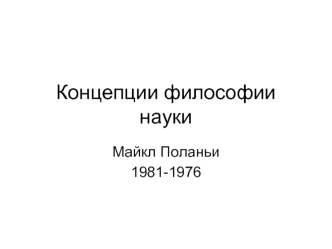 Концепции философии науки

Майкл Поланьи
1981-1976